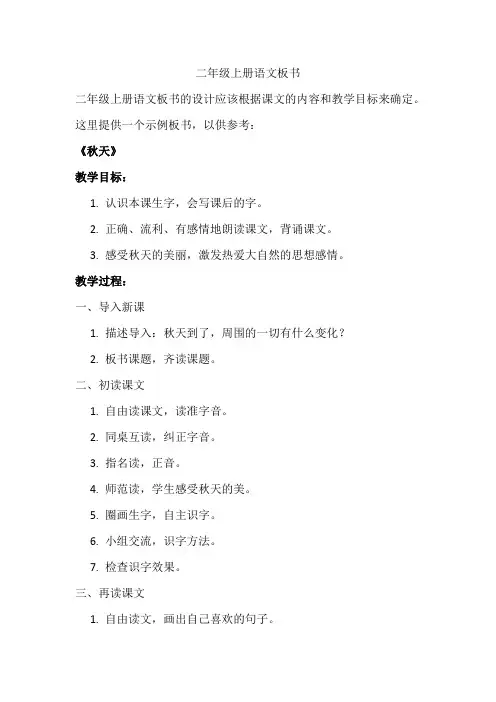 二年级上册语文板书

二年级上册语文板书的设计应该根据课文的内容和教学目标来确定。这里提供一个示例板书，以供参考：

《秋天》

教学目标：

1. 认识本课生字，会写课后的字。

2. 正确、流利、有感情地朗读课文，背诵课文。

3. 感受秋天的美丽，激发热爱大自然的思想感情。

教学过程：

一、导入新课

1. 描述导入：秋天到了，周围的一切有什么变化？

2. 板书课题，齐读课题。

二、初读课文

1. 自由读课文，读准字音。

2. 同桌互读，纠正字音。

3. 指名读，正音。

4. 师范读，学生感受秋天的美。

5. 圈画生字，自主识字。

6. 小组交流，识字方法。

7. 检查识字效果。

三、再读课文

1. 自由读文，画出自己喜欢的句子。